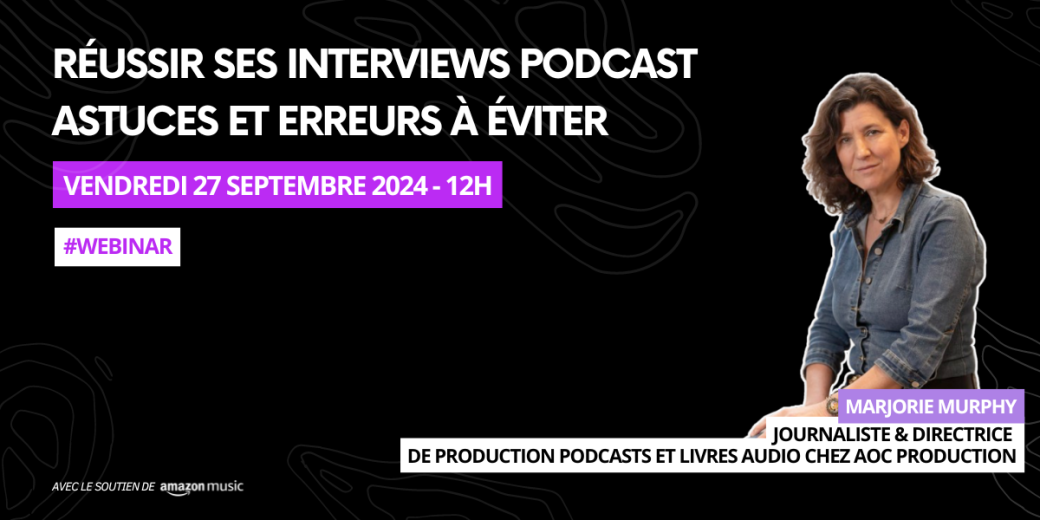 RÉUSSIR SES INTERVIEWS PODCAST
ASTUCES ET ERREURS À ÉVITER

VENDREDI 27 SEPTEMBRE 2024 - 12H

#WEBINAR

MARJORIE MURPHY
JOURNALISTE & DIRECTRICE
DE PRODUCTION PODCASTS ET LIVRES AUDIO CHEZ AOC PRODUCTION

AVEC LE SOUTIEN DE amazon music